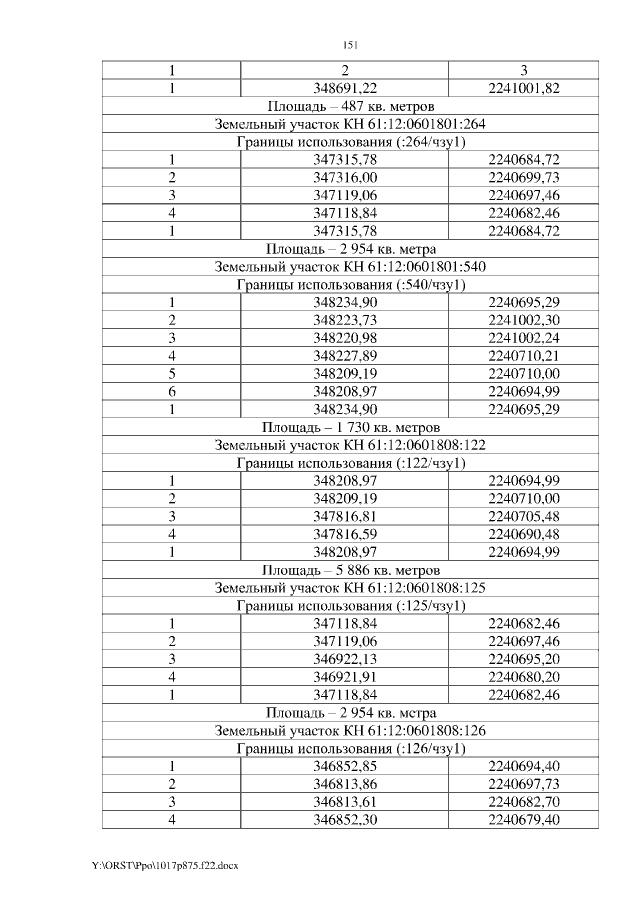 151

| 1 | 2 | 3 |
|---|---|---|
| 1 | 348691,22 | 2241001,82 |
| Площадь – 487 кв. метров | | |
| Земельный участок КН 61:12:0601801:264 | | |
| Границы использования (:264/чзу1) | | |
| 1 | 347315,78 | 2240684,72 |
| 2 | 347316,00 | 2240699,73 |
| 3 | 347119,06 | 2240697,46 |
| 4 | 347118,84 | 2240682,46 |
| 1 | 347315,78 | 2240684,72 |
| Площадь – 2 954 кв. метра | | |
| Земельный участок КН 61:12:0601801:540 | | |
| Границы использования (:540/чзу1) | | |
| 1 | 348234,90 | 2240695,29 |
| 2 | 348223,73 | 2241002,30 |
| 3 | 348220,98 | 2241002,24 |
| 4 | 348227,89 | 2240710,21 |
| 5 | 348209,19 | 2240710,00 |
| 6 | 348208,97 | 2240694,99 |
| 1 | 348234,90 | 2240695,29 |
| Площадь – 1 730 кв. метров | | |
| Земельный участок КН 61:12:0601808:122 | | |
| Границы использования (:122/чзу1) | | |
| 1 | 348208,97 | 2240694,99 |
| 2 | 348209,19 | 2240710,00 |
| 3 | 347816,81 | 2240705,48 |
| 4 | 347816,59 | 2240690,48 |
| 1 | 348208,97 | 2240694,99 |
| Площадь – 5 886 кв. метров | | |
| Земельный участок КН 61:12:0601808:125 | | |
| Границы использования (:125/чзу1) | | |
| 1 | 347118,84 | 2240682,46 |
| 2 | 347119,06 | 2240697,46 |
| 3 | 346922,13 | 2240695,20 |
| 4 | 346921,91 | 2240680,20 |
| 1 | 347118,84 | 2240682,46 |
| Площадь – 2 954 кв. метра | | |
| Земельный участок КН 61:12:0601808:126 | | |
| Границы использования (:126/чзу1) | | |
| 1 | 346852,85 | 2240694,40 |
| 2 | 346813,86 | 2240697,73 |
| 3 | 346813,61 | 2240682,70 |
| 4 | 346852,30 | 2240679,40 |

Y:\ORST\Ppo\1017p875.f22.docx